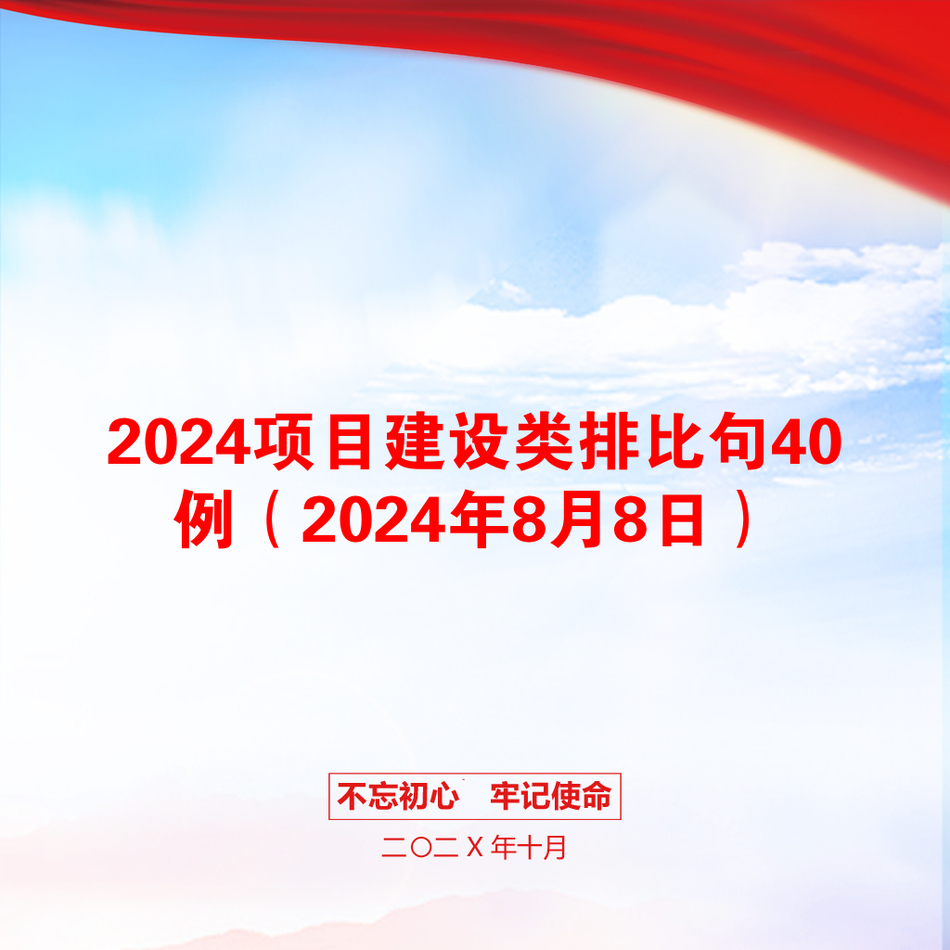 2024项目建设类排比句40例（2024年8月8日）

不忘初心　牢记使命

二〇二X年十月